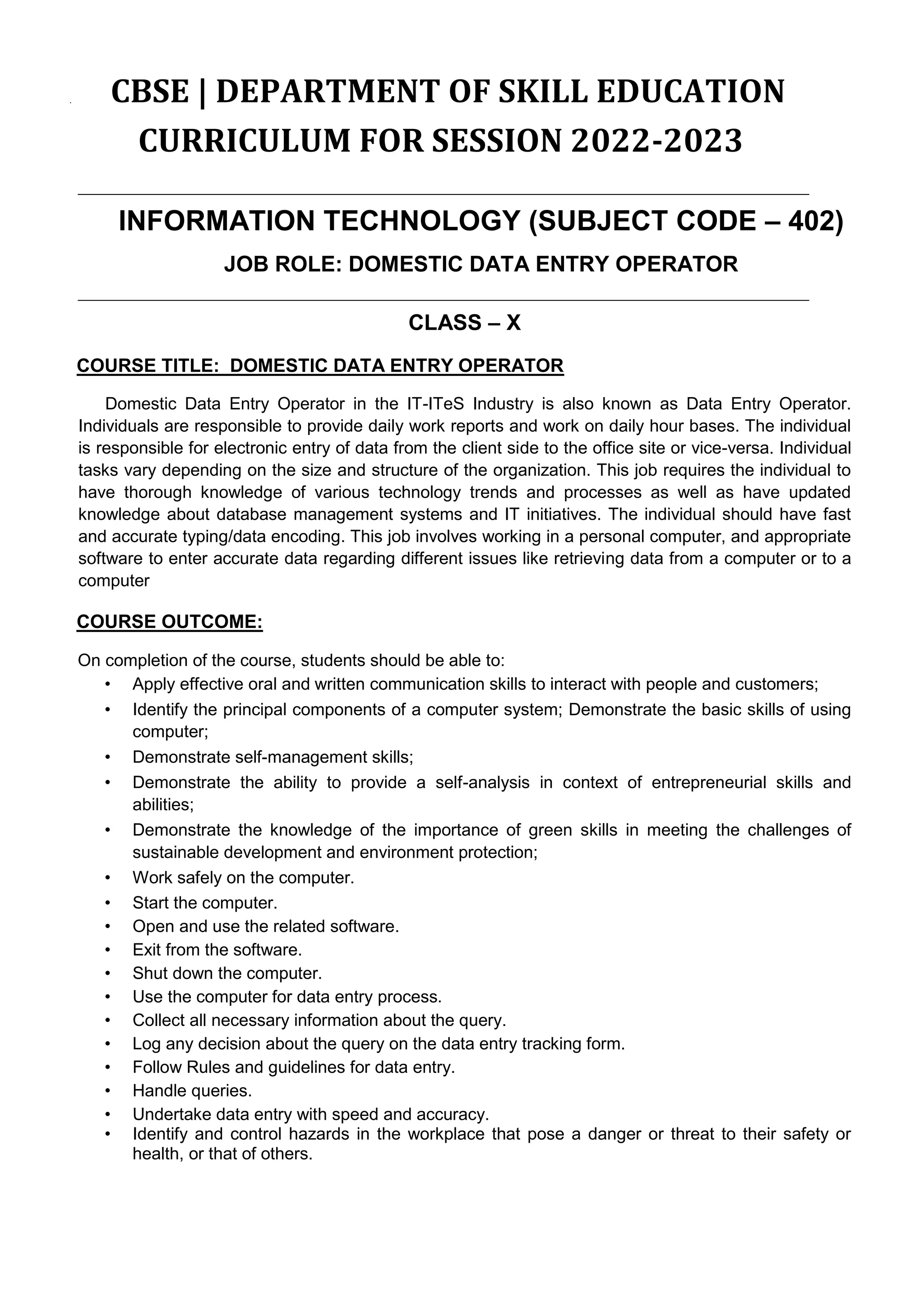 CBSE | DEPARTMENT OF SKILL EDUCATION
CURRICULUM FOR SESSION 2022-2023

INFORMATION TECHNOLOGY (SUBJECT CODE – 402)

JOB ROLE: DOMESTIC DATA ENTRY OPERATOR

CLASS – X

COURSE TITLE: DOMESTIC DATA ENTRY OPERATOR

Domestic Data Entry Operator in the IT-ITeS Industry is also known as Data Entry Operator. Individuals are responsible to provide daily work reports and work on daily hour bases. The individual is responsible for electronic entry of data from the client side to the office site or vice-versa. Individual tasks vary depending on the size and structure of the organization. This job requires the individual to have thorough knowledge of various technology trends and processes as well as have updated knowledge about database management systems and IT initiatives. The individual should have fast and accurate typing/data encoding. This job involves working in a personal computer, and appropriate software to enter accurate data regarding different issues like retrieving data from a computer or to a computer

COURSE OUTCOME:

On completion of the course, students should be able to:
• Apply effective oral and written communication skills to interact with people and customers;
• Identify the principal components of a computer system; Demonstrate the basic skills of using computer;
• Demonstrate self-management skills;
• Demonstrate the ability to provide a self-analysis in context of entrepreneurial skills and abilities;
• Demonstrate the knowledge of the importance of green skills in meeting the challenges of sustainable development and environment protection;
• Work safely on the computer.
• Start the computer.
• Open and use the related software.
• Exit from the software.
• Shut down the computer.
• Use the computer for data entry process.
• Collect all necessary information about the query.
• Log any decision about the query on the data entry tracking form.
• Follow Rules and guidelines for data entry.
• Handle queries.
• Undertake data entry with speed and accuracy.
• Identify and control hazards in the workplace that pose a danger or threat to their safety or health, or that of others.